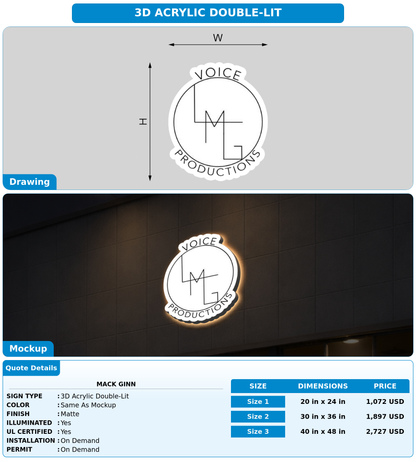 3D ACRYLIC DOUBLE-LIT

W

H

VOICE
LMG
PRODUCTIONS

Drawing

VOICE
LMG
PRODUCTIONS

Mockup

Quote Details

MACK GINN

SIGN TYPE : 3D Acrylic Double-Lit
COLOR : Same As Mockup
FINISH : Matte
ILLUMINATED : Yes
UL CERTIFIED : Yes
INSTALLATION : On Demand
PERMIT : On Demand

| SIZE | DIMENSIONS | PRICE |
|---|---|---|
| Size 1 | 20 in x 24 in | 1,072 USD |
| Size 2 | 30 in x 36 in | 1,897 USD |
| Size 3 | 40 in x 48 in | 2,727 USD |